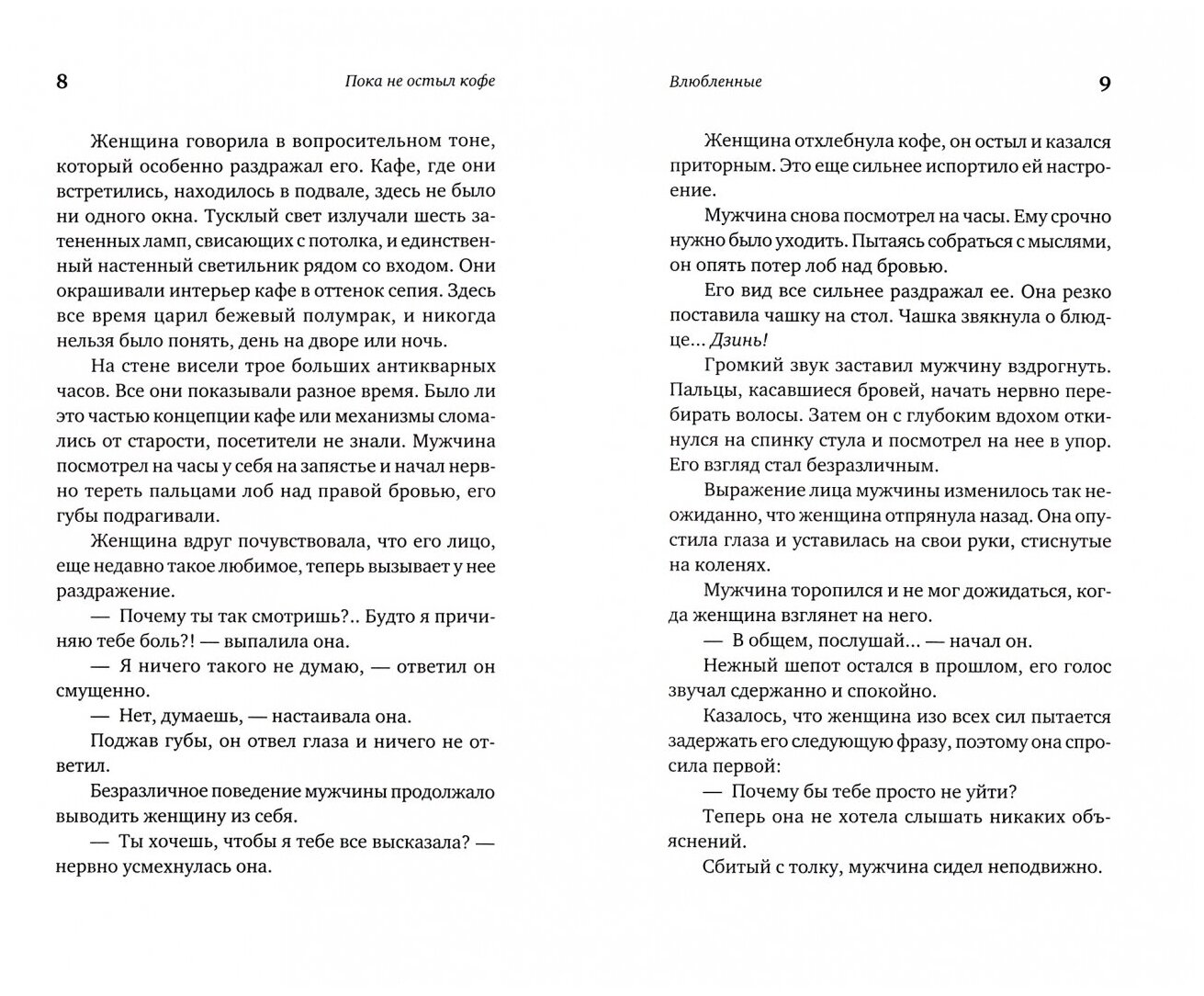 8

Пока не остыл кофе

Женщина говорила в вопросительном тоне, который особенно раздражал его. Кафе, где они встретились, находилось в подвале, здесь не было ни одного окна. Тусклый свет излучали шесть затененных ламп, свисающих с потолка, и единственный настенный светильник рядом со входом. Они окрашивали интерьер кафе в оттенок сепия. Здесь все время царил бежевый полумрак, и никогда нельзя было понять, день на дворе или ночь.

На стене висели трое больших антикварных часов. Все они показывали разное время. Было ли это частью концепции кафе или механизмы сломались от старости, посетители не знали. Мужчина посмотрел на часы у себя на запястье и начал нервно тереть пальцами лоб над правой бровью, его губы подрагивали.

Женщина вдруг почувствовала, что его лицо, еще недавно такое любимое, теперь вызывает у нее раздражение.

— Почему ты так смотришь?.. Будто я причиняю тебе боль?! — выпалила она.

— Я ничего такого не думаю, — ответил он смущенно.

— Нет, думаешь, — настаивала она.

Поджав губы, он отвел глаза и ничего не ответил.

Безразличное поведение мужчины продолжало выводить женщину из себя.

— Ты хочешь, чтобы я тебе все высказала? — нервно усмехнулась она.

Влюбленные

9

Женщина отхлебнула кофе, он остыл и казался приторным. Это еще сильнее испортило ей настроение.

Мужчина снова посмотрел на часы. Ему срочно нужно было уходить. Пытаясь собраться с мыслями, он опять потер лоб над бровью.

Его вид все сильнее раздражал ее. Она резко поставила чашку на стол. Чашка звякнула о блюдце... Дзинь!

Громкий звук заставил мужчину вздрогнуть. Пальцы, касавшиеся бровей, начать нервно перебирать волосы. Затем он с глубоким вдохом откинулся на спинку стула и посмотрел на нее в упор. Его взгляд стал безразличным.

Выражение лица мужчины изменилось так неожиданно, что женщина отпрянула назад. Она опустила глаза и уставилась на свои руки, стиснутые на коленях.

Мужчина торопился и не мог дожидаться, когда женщина взглянет на него.

— В общем, послушай... — начал он.

Нежный шепот остался в прошлом, его голос звучал сдержанно и спокойно.

Казалось, что женщина изо всех сил пытается задержать его следующую фразу, поэтому она спросила первой:

— Почему бы тебе просто не уйти?

Теперь она не хотела слышать никаких объяснений.

Сбитый с толку, мужчина сидел неподвижно.